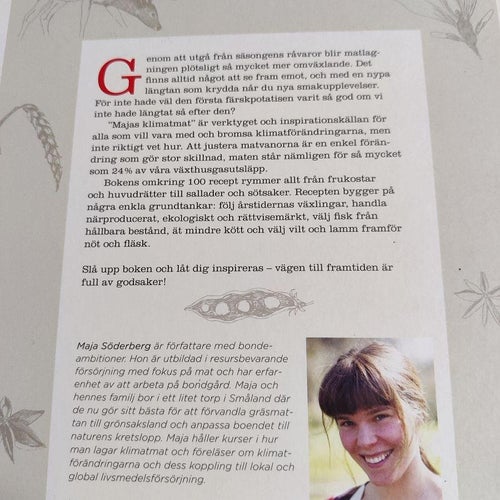 Genom att utgå från säsongens råvaror blir matlagningen plötsligt så mycket mer omväxlande. Det finns alltid något att se fram emot, och med en nypa längtan som krydda når du nya smakupplevelser. För inte hade väl den första färskpotatisen varit så god om vi inte hade längtat så efter den?

"Majas klimatmat" är verktyget och inspirationskällan för alla som vill vara med och bromsa klimatförändringarna, men inte riktigt vet hur. Att justera matvanorna är en enkel förändring som gör stor skillnad, maten står nämligen för så mycket som 24% av våra växthusgasutsläpp.

Bokens omkring 100 recept rymmer allt från frukostar och huvudrätter till sallader och sötsaker. Recepten bygger på några enkla grundtankar: följ årstidernas växlingar, handla närproducerat, ekologiskt och rättvisemärkt, välj fisk från hållbara bestånd, ät mindre kött och välj vilt och lamm framför nöt och fläsk.

Slå upp boken och låt dig inspireras – vägen till framtiden är full av godsaker!

Maja Söderberg är författare med bondeambitioner. Hon är utbildad i resursbevarande försörjning med fokus på mat och har erfarenhet av att arbeta på bondgård. Maja och hennes familj bor i ett litet torp i Småland där de nu gör sitt bästa för att förvandla gräsmattan till grönsaksland och anpassa boendet till naturens kretslopp. Maja håller kurser i hur man lagar klimatmat och föreläser om klimatförändringarna och dess koppling till lokal och global livsmedelsförsörjning.